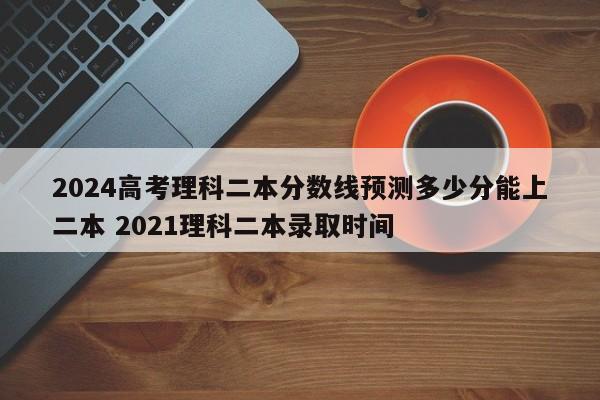 2024高考理科二本分数线预测多少分能上二本 2021理科二本录取时间